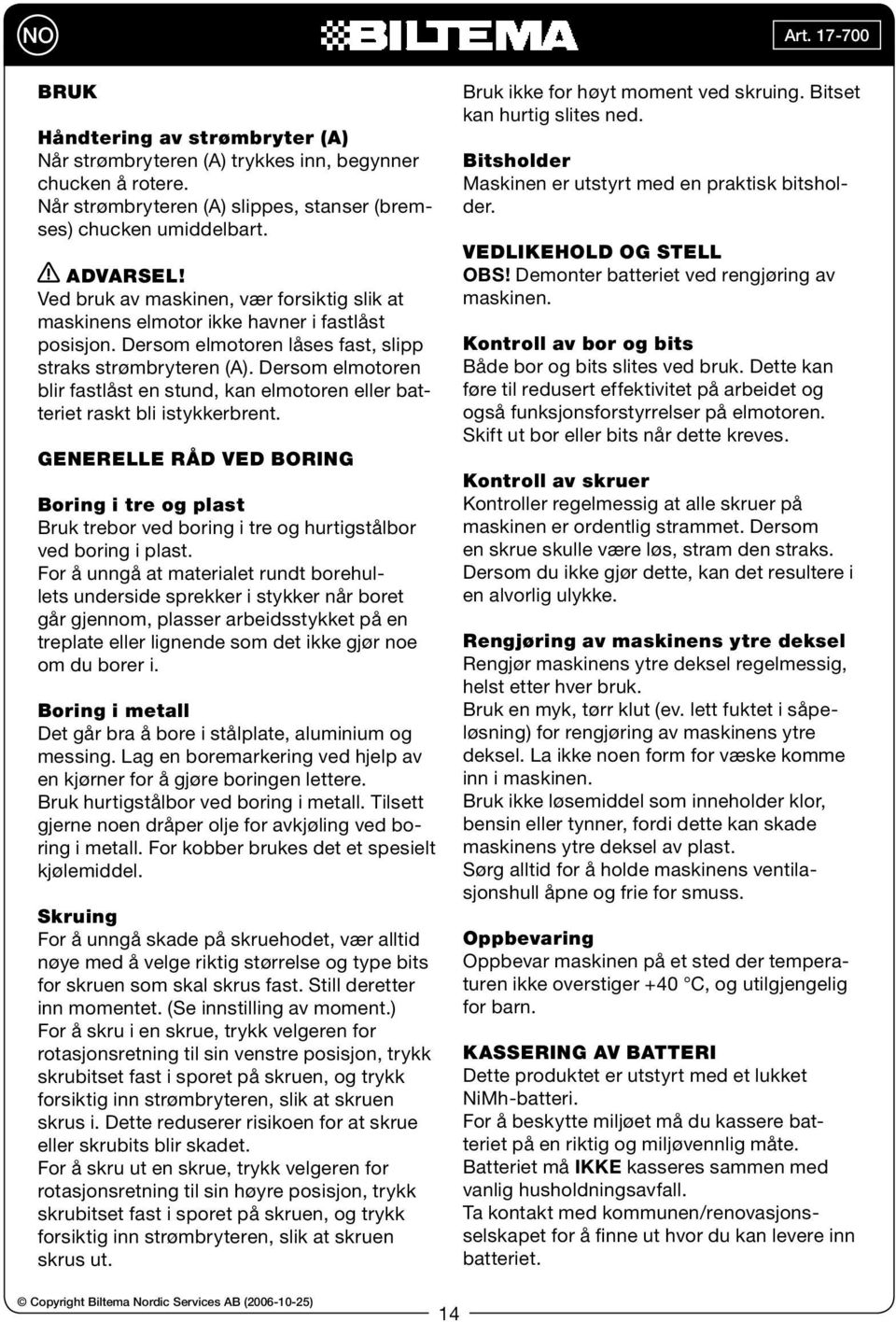 NO

BILTEMA

Art. 17-700

BRUK

Håndtering av strømbryter (A)
Når strømbryteren (A) trykkes inn, begynner chucken å rotere.
Når strømbryteren (A) slippes, stanser (bremses) chucken umiddelbart.

ADVARSEL!
Ved bruk av maskinen, vær forsiktig slik at maskinens elmotor ikke havner i fastlåst posisjon. Dersom elmotoren låses fast, slipp straks strømbryteren (A). Dersom elmotoren blir fastlåst en stund, kan elmotoren eller batteriet raskt bli istykkerbrent.

GENERELLE RÅD VED BORING

Boring i tre og plast
Bruk trebor ved boring i tre og hurtigstålbor ved boring i plast.
For å unngå at materialet rundt borehullets underside sprekker i stykker når boret går gjennom, plasser arbeidsstykket på en treplate eller lignende som det ikke gjør noe om du borer i.

Boring i metall
Det går bra å bore i stålplate, aluminium og messing. Lag en boremarkering ved hjelp av en kjørner for å gjøre boringen lettere.
Bruk hurtigstålbor ved boring i metall. Tilsett gjerne noen dråper olje for avkjøling ved boring i metall. For kobber brukes det et spesielt kjølemiddel.

Skruing
For å unngå skade på skruehodet, vær alltid nøye med å velge riktig størrelse og type bits for skruen som skal skrus fast. Still deretter inn momentet. (Se innstilling av moment.)
For å skru i en skrue, trykk velgeren for rotasjonsretning til sin venstre posisjon, trykk skrubitset fast i sporet på skruen, og trykk forsiktig inn strømbryteren, slik at skruen skrus i. Dette reduserer risikoen for at skrue eller skrubits blir skadet.
For å skru ut en skrue, trykk velgeren for rotasjonsretning til sin høyre posisjon, trykk skrubitset fast i sporet på skruen, og trykk forsiktig inn strømbryteren, slik at skruen skrus ut.

Bruk ikke for høyt moment ved skruing. Bitset kan hurtig slites ned.

Bitsholder
Maskinen er utstyrt med en praktisk bitsholder.

VEDLIKEHOLD OG STELL
OBS! Demonter batteriet ved rengjøring av maskinen.

Kontroll av bor og bits
Både bor og bits slites ved bruk. Dette kan føre til redusert effektivitet på arbeidet og også funksjonsforstyrrelser på elmotoren. Skift ut bor eller bits når dette kreves.

Kontroll av skruer
Kontroller regelmessig at alle skruer på maskinen er ordentlig strammet. Dersom en skrue skulle være løs, stram den straks. Dersom du ikke gjør dette, kan det resultere i en alvorlig ulykke.

Rengjøring av maskinens ytre deksel
Rengjør maskinens ytre deksel regelmessig, helst etter hver bruk.
Bruk en myk, tørr klut (ev. lett fuktet i såpeløsning) for rengjøring av maskinens ytre deksel. La ikke noen form for væske komme inn i maskinen.
Bruk ikke løsemiddel som inneholder klor, bensin eller tynner, fordi dette kan skade maskinens ytre deksel av plast.
Sørg alltid for å holde maskinens ventilasjonshull åpne og frie for smuss.

Oppbevaring
Oppbevar maskinen på et sted der temperaturen ikke overstiger +40 °C, og utilgjengelig for barn.

KASSERING AV BATTERI
Dette produktet er utstyrt med et lukket NiMh-batteri.
For å beskytte miljøet må du kassere batteriet på en riktig og miljøvennlig måte.
Batteriet må IKKE kasseres sammen med vanlig husholdningsavfall.
Ta kontakt med kommunen/renovasjonsselskapet for å finne ut hvor du kan levere inn batteriet.

© Copyright Biltema Nordic Services AB (2006-10-25)

14